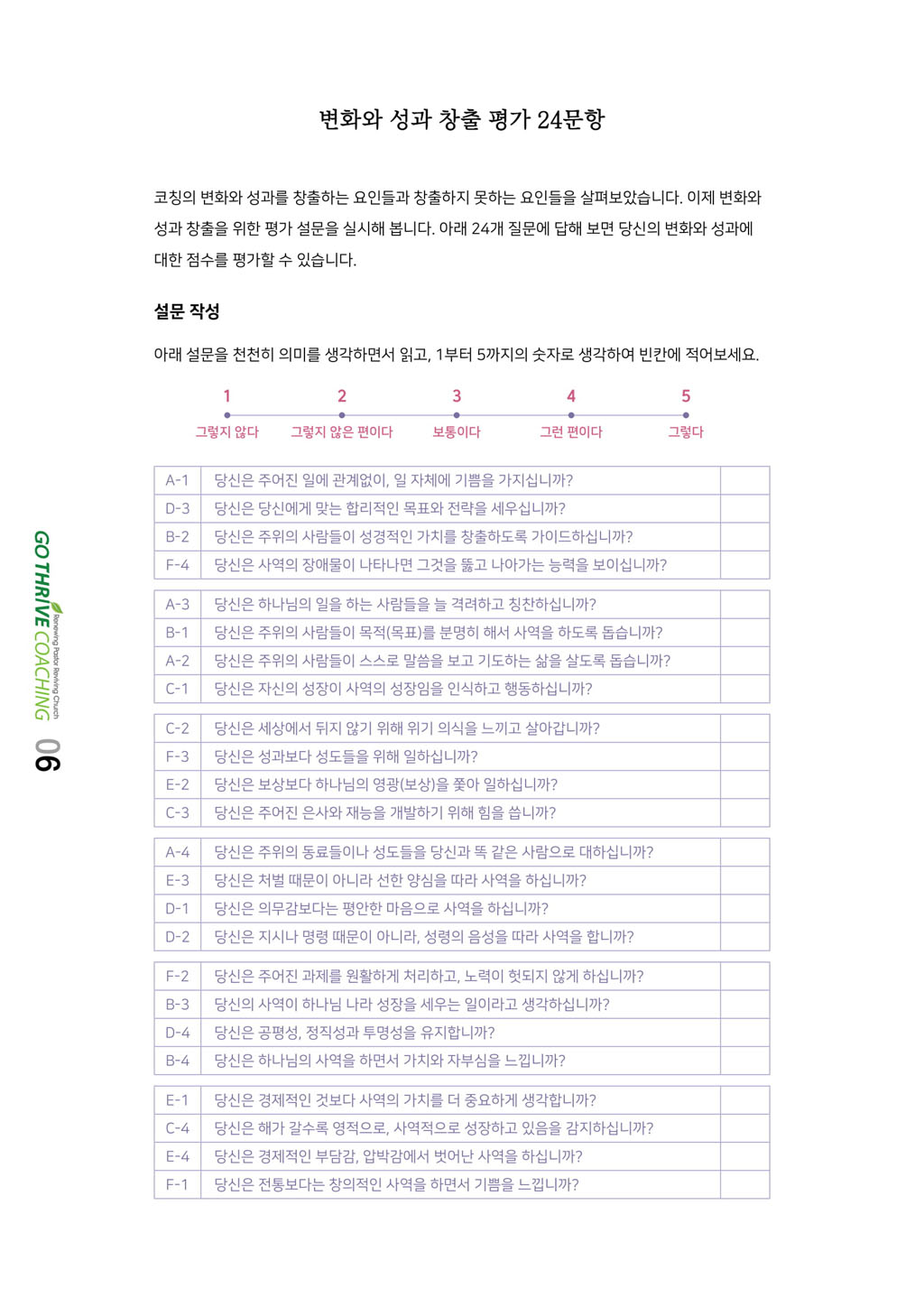 변화와 성과 창출 평가 24문항

코칭의 변화와 성과를 창출하는 요인들과 창출하지 못하는 요인들을 살펴보았습니다. 이제 변화와 성과 창출을 위한 평가 설문을 실시해 봅니다. 아래 24개 질문에 답해 보면 당신의 변화와 성과에 대한 점수를 평가할 수 있습니다.

설문 작성

아래 설문을 천천히 의미를 생각하면서 읽고, 1부터 5까지의 숫자로 생각하여 빈칸에 적어보세요.

1 그렇지 않다
2 그렇지 않은 편이다
3 보통이다
4 그런 편이다
5 그렇다

| A-1 | 당신은 주어진 일에 관계없이, 일 자체에 기쁨을 가지십니까? | |
|---|---|---|
| D-3 | 당신은 당신에게 맞는 합리적인 목표와 전략을 세우십니까? | |
| B-2 | 당신은 주위의 사람들이 성경적인 가치를 창출하도록 가이드하십니까? | |
| F-4 | 당신은 사역의 장애물이 나타나면 그것을 뚫고 나아가는 능력을 보이십니까? | |

| A-3 | 당신은 하나님의 일을 하는 사람들을 늘 격려하고 칭찬하십니까? | |
|---|---|---|
| B-1 | 당신은 주위의 사람들이 목적(목표)를 분명히 해서 사역을 하도록 돕습니까? | |
| A-2 | 당신은 주위의 사람들이 스스로 말씀을 보고 기도하는 삶을 살도록 돕습니까? | |
| C-1 | 당신은 자신의 성장이 사역의 성장임을 인식하고 행동하십니까? | |

| C-2 | 당신은 세상에서 뒤지 않기 위해 위기 의식을 느끼고 살아갑니까? | |
|---|---|---|
| F-3 | 당신은 성과보다 성도들을 위해 일하십니까? | |
| E-2 | 당신은 보상보다 하나님의 영광(보상)을 쫓아 일하십니까? | |
| C-3 | 당신은 주어진 은사와 재능을 개발하기 위해 힘을 씁니까? | |

| A-4 | 당신은 주위의 동료들이나 성도들을 당신과 똑 같은 사람으로 대하십니까? | |
|---|---|---|
| E-3 | 당신은 처벌 때문이 아니라 선한 양심을 따라 사역을 하십니까? | |
| D-1 | 당신은 의무감보다는 평안한 마음으로 사역을 하십니까? | |
| D-2 | 당신은 지시나 명령 때문이 아니라, 성령의 음성을 따라 사역을 합니까? | |

| F-2 | 당신은 주어진 과제를 원활하게 처리하고, 노력이 헛되지 않게 하십니까? | |
|---|---|---|
| B-3 | 당신의 사역이 하나님 나라 성장을 세우는 일이라고 생각하십니까? | |
| D-4 | 당신은 공평성, 정직성과 투명성을 유지합니까? | |
| B-4 | 당신은 하나님의 사역을 하면서 가치와 자부심을 느낍니까? | |

| E-1 | 당신은 경제적인 것보다 사역의 가치를 더 중요하게 생각합니까? | |
|---|---|---|
| C-4 | 당신은 해가 갈수록 영적으로, 사역적으로 성장하고 있음을 감지하십니까? | |
| E-4 | 당신은 경제적인 부담감, 압박감에서 벗어난 사역을 하십니까? | |
| F-1 | 당신은 전통보다는 창의적인 사역을 하면서 기쁨을 느낍니까? | |

GO THRIVE COACHING Renewing Pastor Reviving Church 06